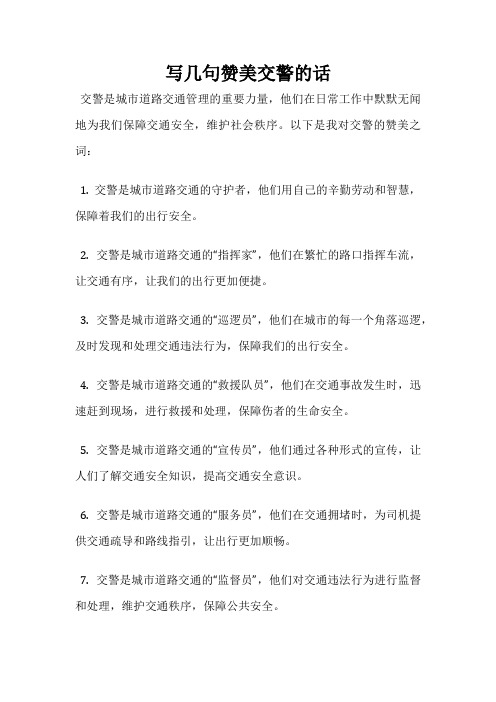 写几句赞美交警的话

交警是城市道路交通管理的重要力量，他们在日常工作中默默无闻地为我们保障交通安全，维护社会秩序。以下是我对交警的赞美之词：

1. 交警是城市道路交通的守护者，他们用自己的辛勤劳动和智慧，保障着我们的出行安全。

2. 交警是城市道路交通的“指挥家”，他们在繁忙的路口指挥车流，让交通有序，让我们的出行更加便捷。

3. 交警是城市道路交通的“巡逻员”，他们在城市的每一个角落巡逻，及时发现和处理交通违法行为，保障我们的出行安全。

4. 交警是城市道路交通的“救援队员”，他们在交通事故发生时，迅速赶到现场，进行救援和处理，保障伤者的生命安全。

5. 交警是城市道路交通的“宣传员”，他们通过各种形式的宣传，让人们了解交通安全知识，提高交通安全意识。

6. 交警是城市道路交通的“服务员”，他们在交通拥堵时，为司机提供交通疏导和路线指引，让出行更加顺畅。

7. 交警是城市道路交通的“监督员”，他们对交通违法行为进行监督和处理，维护交通秩序，保障公共安全。